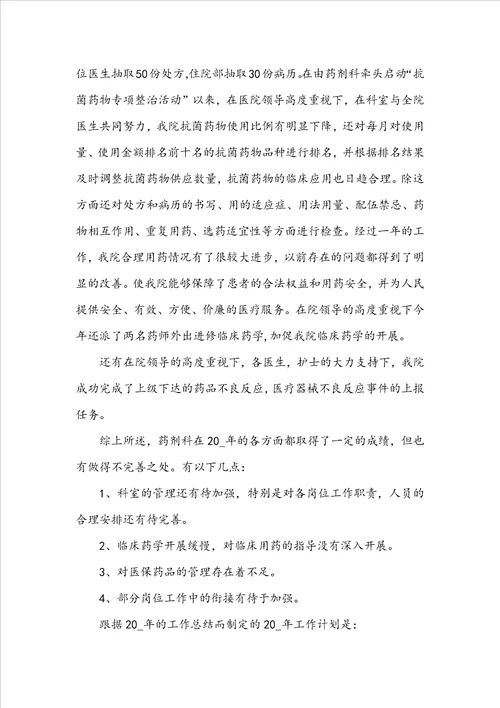 位医生抽取50份处方,住院部抽取30份病历。在由药剂科牵头启动“抗菌药物专项整治活动”以来，在医院领导高度重视下，在科室与全院医生共同努力，我院抗菌药物使用比例有明显下降，还对每月对使用量、使用金额排名前十名的抗菌药物品种进行排名，并根据排名结果及时调整抗菌药物供应数量，抗菌药物的临床应用也日趋合理。除这方面还对处方和病历的书写、用的适应症、用法用量、配伍禁忌、药物相互作用、重复用药、选药适宜性等方面进行检查。经过一年的工作，我院合理用药情况有了很较大进步，以前存在的问题都得到了明显的改善。使我院能够保障了患者的合法权益和用药安全，并为人民提供安全、有效、方便、价廉的医疗服务。在院领导的高度重视下今年还派了两名药师外出进修临床药学,加促我院临床药学的开展。

还有在院领导的高度重视下，各医生，护士的大力支持下，我院成功完成了上级下达的药品不良反应，医疗器械不良反应事件的上报任务。

综上所述，药剂科在20_年的各方面都取得了一定的成绩，但也有做得不完善之处。有以下几点:

1、科室的管理还有待加强，特别是对各岗位工作职责，人员的合理安排还有待完善。

2、临床药学开展缓慢，对临床用药的指导没有深入开展。

3、对医保药品的管理存在着不足。

4、部分岗位工作中的衔接有待于加强。

跟据20_年的工作总结而制定的20_年工作计划是: